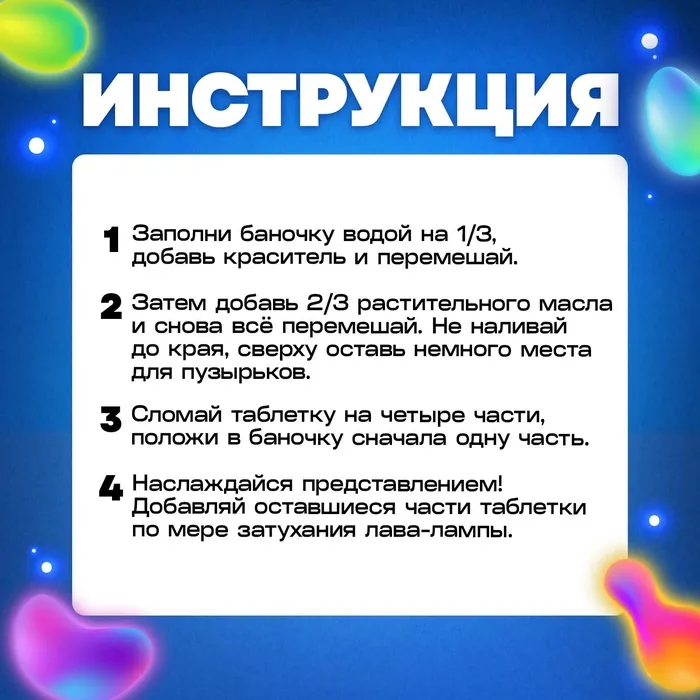 ИНСТРУКЦИЯ

1 Заполни баночку водой на 1/3, добавь краситель и перемешай.

2 Затем добавь 2/3 растительного масла и снова всё перемешай. Не наливай до края, сверху оставь немного места для пузырьков.

3 Сломай таблетку на четыре части, положи в баночку сначала одну часть.

4 Наслаждайся представлением! Добавляй оставшиеся части таблетки по мере затухания лава-лампы.